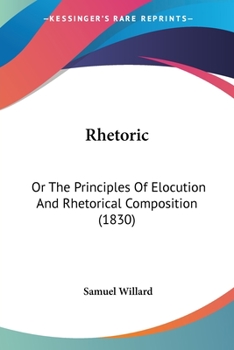 —KESSINGER'S RARE REPRINTS—

Rhetoric

Or The Principles Of Elocution And Rhetorical Composition (1830)

Samuel Willard